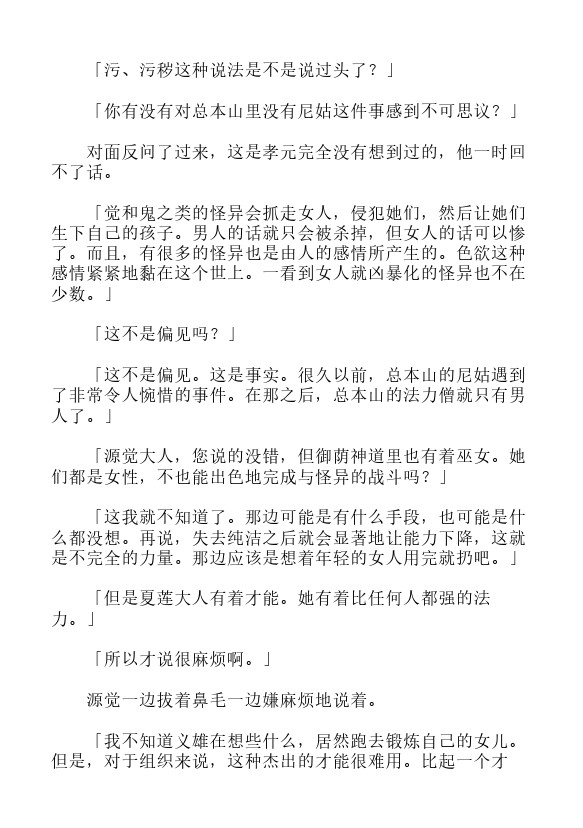 「污、污秽这种说法是不是说过头了？」

「你有没有对总本山里没有尼姑这件事感到不可思议？」

对面反问了过来，这是孝元完全没有想到过的，他一时回不了话。

「觉和鬼之类的怪异会抓走女人，侵犯她们，然后让她们生下自己的孩子。男人的话就只会被杀掉，但女人的话可以惨了。而且，有很多的怪异也是由人的感情所产生的。色欲这种感情紧紧地黏在这个世上。一看到女人就凶暴化的怪异也不在少数。」

「这不是偏见吗？」

「这不是偏见。这是事实。很久以前，总本山的尼姑遇到了非常令人惋惜的事件。在那之后，总本山的法力僧就只有男人了。」

「源觉大人，您说的没错，但御荫神道里也有着巫女。她们都是女性，不也能出色地完成与怪异的战斗吗？」

「这我就不知道了。那边可能是有什么手段，也可能是什么都没想。再说，失去纯洁之后就会显著地让能力下降，这就是不完全的力量。那边应该是想着年轻的女人用完就扔吧。」

「但是夏莲大人有着才能。她有着比任何人都强的法力。」

「所以才说很麻烦啊。」

源觉一边拔着鼻毛一边嫌麻烦地说着。

「我不知道义雄在想些什么，居然跑去锻炼自己的女儿。但是，对于组织来说，这种杰出的才能很难用。比起一个才